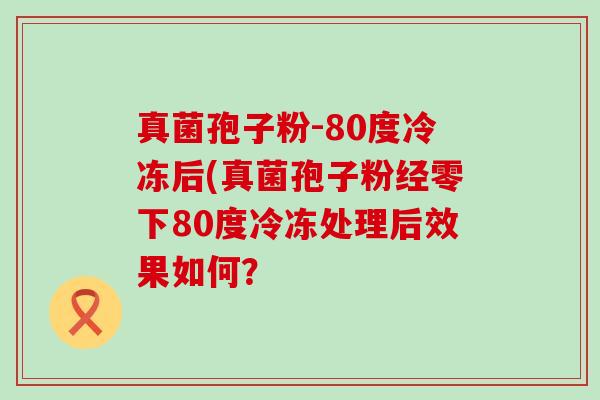 真菌孢子粉-80度冷冻后(真菌孢子粉经零下80度冷冻处理后效果如何?